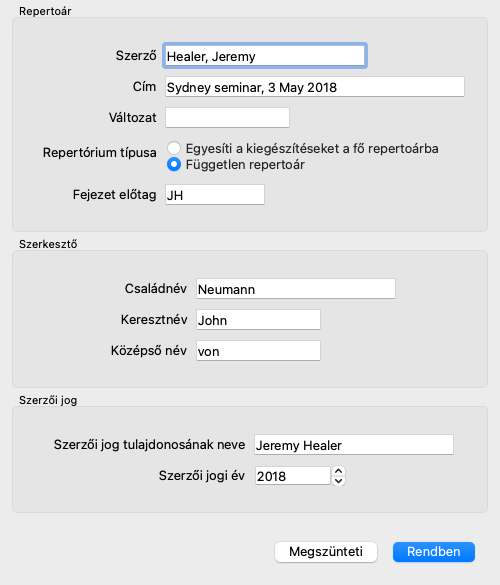 Repertoár

Szerző Healer, Jeremy

Cím Sydney seminar, 3 May 2018

Változat

Repertórium típusa
Egyesíti a kiegészítéseket a fő repertoárba
Független repertoár

Fejezet előtag JH

Szerkesztő

Családnév Neumann

Keresztnév John

Középső név von

Szerzői jog

Szerzői jog tulajdonosának neve Jeremy Healer

Szerzői jogi év 2018

Megszünteti

Rendben